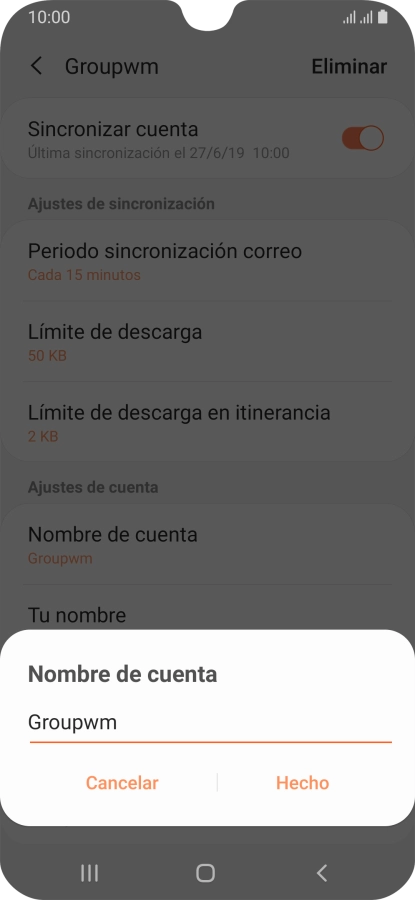 10:00

Groupwm

Eliminar

Sincronizar cuenta
Última sincronización el 27/6/19 10:00

Ajustes de sincronización

Periodo sincronización correo
Cada 15 minutos

Límite de descarga
50 KB

Límite de descarga en itinerancia
2 KB

Ajustes de cuenta

Nombre de cuenta
Groupwm

Tu nombre

Nombre de cuenta

Groupwm

Cancelar

Hecho